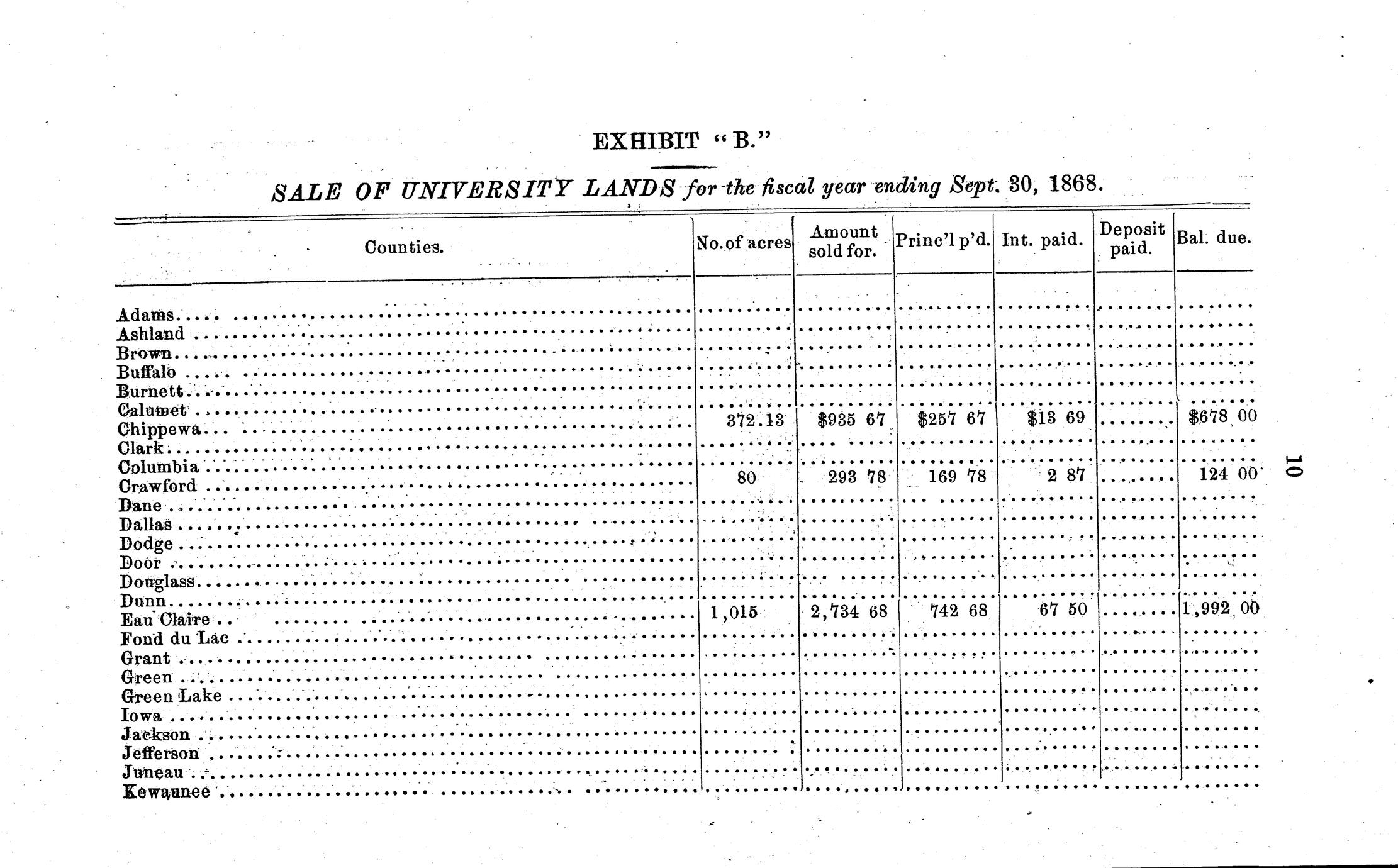 EXHIBIT "B."

SALE OF UNIVERSITY LANDS for the fiscal year ending Sept. 30, 1868.

| Counties. | No. of acres | Amount sold for. | Princ'l p'd. | Int. paid. | Deposit paid. | Bal. due. |
|---|---|---|---|---|---|---|
| Adams | | | | | | |
| Ashland | | | | | | |
| Brown | | | | | | |
| Buffalo | | | | | | |
| Burnett | | | | | | |
| Calumet | | | | | | |
| Chippewa | 372.13 | $935 67 | $257 67 | $13 69 | | $678 00 |
| Clark | | | | | | |
| Columbia | | | | | | |
| Crawford | 80 | 293 78 | 169 78 | 2 87 | | 124 00 |
| Dane | | | | | | |
| Dallas | | | | | | |
| Dodge | | | | | | |
| Door | | | | | | |
| Douglass | | | | | | |
| Dunn | | | | | | |
| Eau Claire | 1,015 | 2,734 68 | 742 68 | 67 50 | | 1,992 00 |
| Fond du Lac | | | | | | |
| Grant | | | | | | |
| Green | | | | | | |
| Green Lake | | | | | | |
| Iowa | | | | | | |
| Jackson | | | | | | |
| Jefferson | | | | | | |
| Juneau | | | | | | |
| Kewaunee | | | | | | |

10